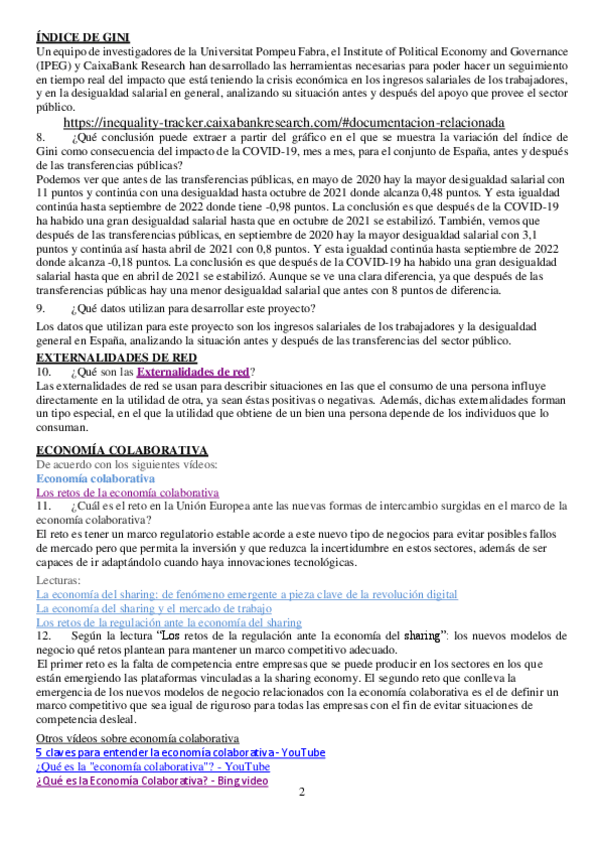 ÍNDICE DE GINI
Un equipo de investigadores de la Universitat Pompeu Fabra, el Institute of Political Economy and Governance (IPEG) y CaixaBank Research han desarrollado las herramientas necesarias para poder hacer un seguimiento en tiempo real del impacto que está teniendo la crisis económica en los ingresos salariales de los trabajadores, y en la desigualdad salarial en general, analizando su situación antes y después del apoyo que provee el sector público.

https://inequality-tracker.caixabankresearch.com/#documentacion-relacionada

8. ¿Qué conclusión puede extraer a partir del gráfico en el que se muestra la variación del índice de Gini como consecuencia del impacto de la COVID-19, mes a mes, para el conjunto de España, antes y después de las transferencias públicas?
Podemos ver que antes de las transferencias públicas, en mayo de 2020 hay la mayor desigualdad salarial con 11 puntos y continúa con una desigualdad hasta octubre de 2021 donde alcanza 0,48 puntos. Y esta igualdad continúa hasta septiembre de 2022 donde tiene -0,98 puntos. La conclusión es que después de la COVID-19 ha habido una gran desigualdad salarial hasta que en octubre de 2021 se estabilizó. También, vemos que después de las transferencias públicas, en septiembre de 2020 hay la mayor desigualdad salarial con 3,1 puntos y continúa así hasta abril de 2021 con 0,8 puntos. Y esta igualdad continúa hasta septiembre de 2022 donde alcanza -0,18 puntos. La conclusión es que después de la COVID-19 ha habido una gran desigualdad salarial hasta que en abril de 2021 se estabilizó. Aunque se ve una clara diferencia, ya que después de las transferencias públicas hay una menor desigualdad salarial que antes con 8 puntos de diferencia.

9. ¿Qué datos utilizan para desarrollar este proyecto?
Los datos que utilizan para este proyecto son los ingresos salariales de los trabajadores y la desigualdad general en España, analizando la situación antes y después de las transferencias del sector público.

EXTERNALIDADES DE RED
10. ¿Qué son las Externalidades de red?
Las externalidades de red se usan para describir situaciones en las que el consumo de una persona influye directamente en la utilidad de otra, ya sean éstas positivas o negativas. Además, dichas externalidades forman un tipo especial, en el que la utilidad que obtiene de un bien una persona depende de los individuos que lo consuman.

ECONOMÍA COLABORATIVA
De acuerdo con los siguientes vídeos:
Economía colaborativa
Los retos de la economía colaborativa
11. ¿Cuál es el reto en la Unión Europea ante las nuevas formas de intercambio surgidas en el marco de la economía colaborativa?
El reto es tener un marco regulatorio estable acorde a este nuevo tipo de negocios para evitar posibles fallos de mercado pero que permita la inversión y que reduzca la incertidumbre en estos sectores, además de ser capaces de ir adaptándolo cuando haya innovaciones tecnológicas.

Lecturas:
La economía del sharing: de fenómeno emergente a pieza clave de la revolución digital
La economía del sharing y el mercado de trabajo
Los retos de la regulación ante la economía del sharing
12. Según la lectura "Los retos de la regulación ante la economía del sharing": los nuevos modelos de negocio qué retos plantean para mantener un marco competitivo adecuado.
El primer reto es la falta de competencia entre empresas que se puede producir en los sectores en los que están emergiendo las plataformas vinculadas a la sharing economy. El segundo reto que conlleva la emergencia de los nuevos modelos de negocio relacionados con la economía colaborativa es el de definir un marco competitivo que sea igual de riguroso para todas las empresas con el fin de evitar situaciones de competencia desleal.

Otros vídeos sobre economía colaborativa
5 claves para entender la economía colaborativa - YouTube
¿Qué es la "economía colaborativa"? - YouTube
¿Qué es la Economía Colaborativa? - Bing video
2